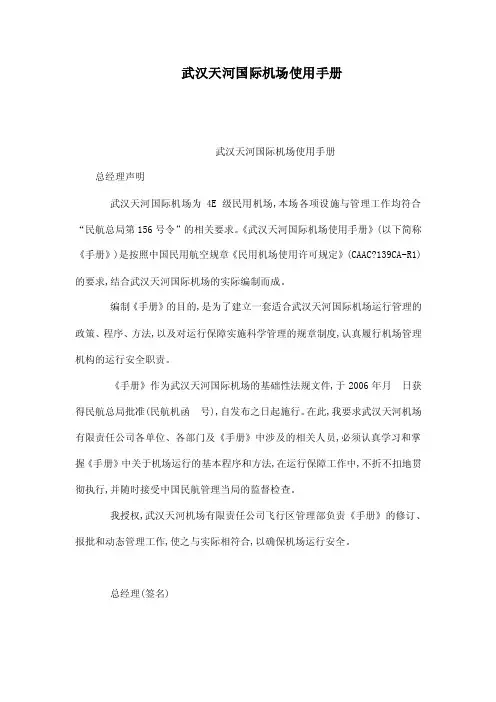 武汉天河国际机场使用手册

武汉天河国际机场使用手册

总经理声明

武汉天河国际机场为 4E 级民用机场，本场各项设施与管理工作均符合“民航总局第156号令”的相关要求。《武汉天河国际机场使用手册》(以下简称《手册》)是按照中国民用航空规章《民用机场使用许可规定》(CAAC?139CA-R1)的要求，结合武汉天河国际机场的实际编制而成。

编制《手册》的目的，是为了建立一套适合武汉天河国际机场运行管理的政策、程序、方法，以及对运行保障实施科学管理的规章制度，认真履行机场管理机构的运行安全职责。

《手册》作为武汉天河国际机场的基础性法规文件，于 2006 年月　日获得民航总局批准(民航机函　号)，自发布之日起施行。在此，我要求武汉天河机场有限责任公司各单位、各部门及《手册》中涉及的相关人员，必须认真学习和掌握《手册》中关于机场运行的基本程序和方法，在运行保障工作中，不折不扣地贯彻执行，并随时接受中国民航管理当局的监督检查。

我授权，武汉天河机场有限责任公司飞行区管理部负责《手册》的修订、报批和动态管理工作，使之与实际相符合，以确保机场运行安全。

总经理(签名)